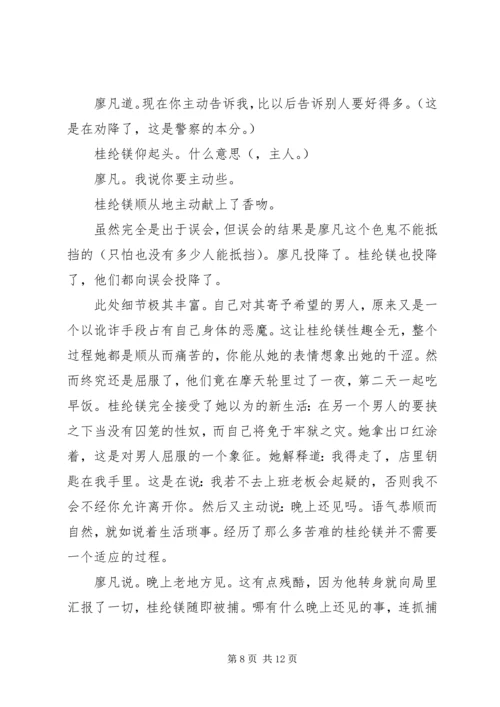 廖凡道。现在你主动告诉我，比以后告诉别人要好得多。（这是在劝降了，这是警察的本分。）

桂纶镁仰起头。什么意思（，主人。）

廖凡。我说你要主动些。

桂纶镁顺从地主动献上了香吻。

虽然完全是出于误会，但误会的结果是廖凡这个色鬼不能抵挡的（只怕也没有多少人能抵挡）。廖凡投降了。桂纶镁也投降了，他们都向误会投降了。

此处细节极其丰富。自己对其寄予希望的男人，原来又是一个以讹诈手段占有自己身体的恶魔。这让桂纶镁性趣全无，整个过程她都是顺从而痛苦的，你能从她的表情想象出她的干涩。然而终究还是屈服了，他们竟在摩天轮里过了一夜，第二天一起吃早饭。桂纶镁完全接受了她以为的新生活：在另一个男人的要挟之下当没有囚笼的性奴，而自己将免于牢狱之灾。她拿出口红涂着，这是对男人屈服的一个象征。她解释道：我得走了，店里钥匙在我手里。这是在说：我若不去上班老板会起疑的，否则我不会不经你允许离开你。然后又主动说：晚上还见吗。语气恭顺而自然，就如说着生活琐事。经历了那么多苦难的桂纶镁并不需要一个适应的过程。

廖凡说。晚上老地方见。这有点残酷，因为他转身就向局里汇报了一切，桂纶镁随即被捕。哪有什么晚上还见的事，连抓捕

第 8 页 共 12 页